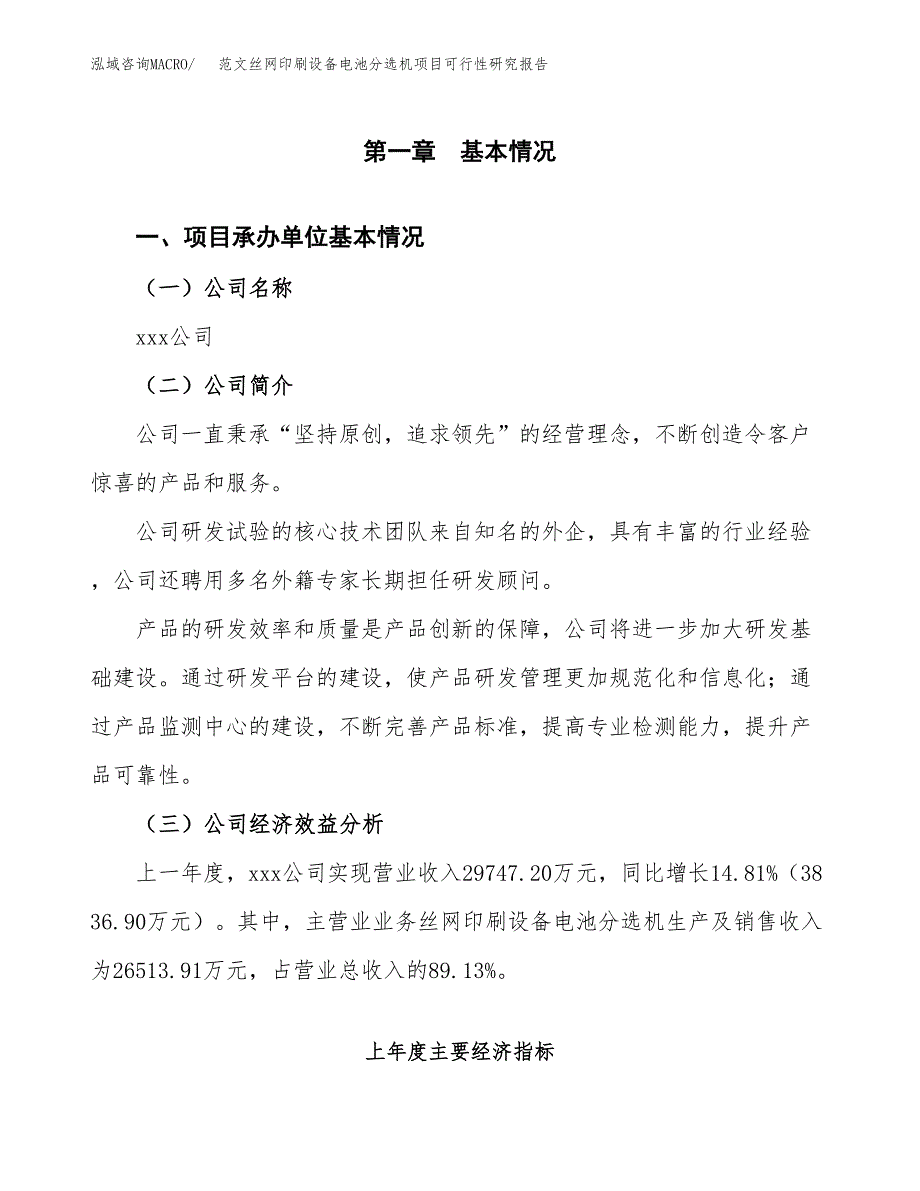 泓域咨询MACRO/　　范文丝网印刷设备电池分选机项目可行性研究报告

第一章　基本情况

一、项目承办单位基本情况

（一）公司名称

xxx公司

（二）公司简介

公司一直秉承“坚持原创，追求领先”的经营理念，不断创造令客户惊喜的产品和服务。

公司研发试验的核心技术团队来自知名的外企，具有丰富的行业经验，公司还聘用多名外籍专家长期担任研发顾问。

产品的研发效率和质量是产品创新的保障，公司将进一步加大研发基础建设。通过研发平台的建设，使产品研发管理更加规范化和信息化；通过产品监测中心的建设，不断完善产品标准，提高专业检测能力，提升产品可靠性。

（三）公司经济效益分析

上一年度，xxx公司实现营业收入29747.20万元，同比增长14.81%（3836.90万元）。其中，主营业业务丝网印刷设备电池分选机生产及销售收入为26513.91万元，占营业总收入的89.13%。

上年度主要经济指标